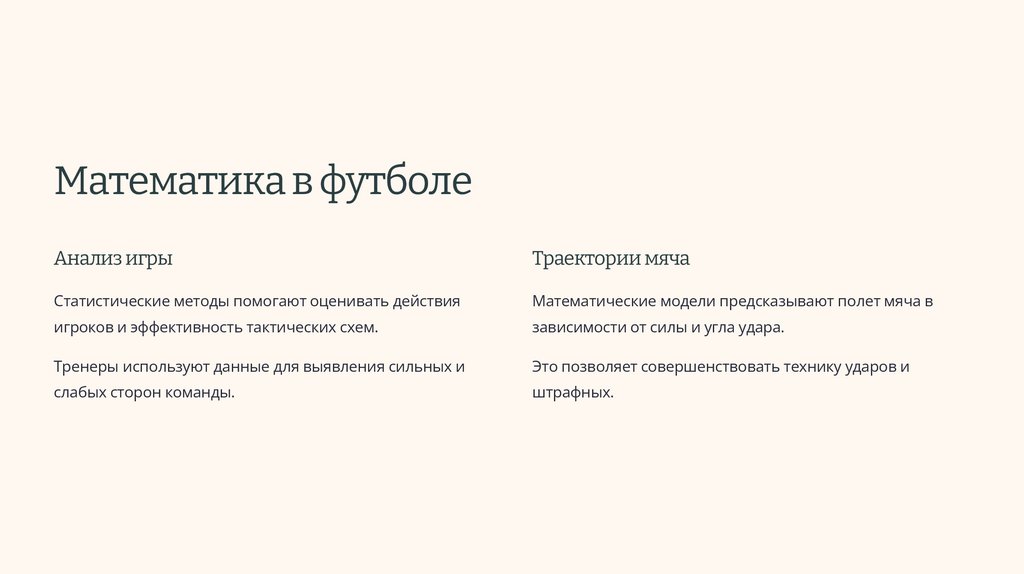 Математика в футболе

Анализ игры

Статистические методы помогают оценивать действия игроков и эффективность тактических схем.

Тренеры используют данные для выявления сильных и слабых сторон команды.

Траектории мяча

Математические модели предсказывают полет мяча в зависимости от силы и угла удара.

Это позволяет совершенствовать технику ударов и штрафных.